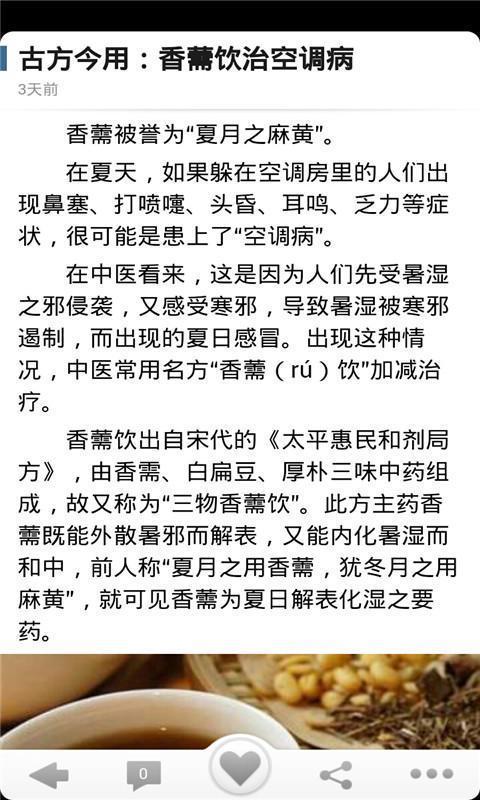 古方今用：香薷饮治空调病

3天前

香薷被誉为“夏月之麻黄”。

在夏天，如果躲在空调房里的人们出现鼻塞、打喷嚏、头昏、耳鸣、乏力等症状，很可能是患上了“空调病”。

在中医看来，这是因为人们先受暑湿之邪侵袭，又感受寒邪，导致暑湿被寒邪遏制，而出现的夏日感冒。出现这种情况，中医常用名方“香薷（rú）饮”加减治疗。

香薷饮出自宋代的《太平惠民和剂局方》，由香需、白扁豆、厚朴三味中药组成，故又称为“三物香薷饮”。此方主药香薷既能外散暑邪而解表，又能内化暑湿而和中，前人称“夏月之用香薷，犹冬月之用麻黄”，就可见香薷为夏日解表化湿之要药。

0